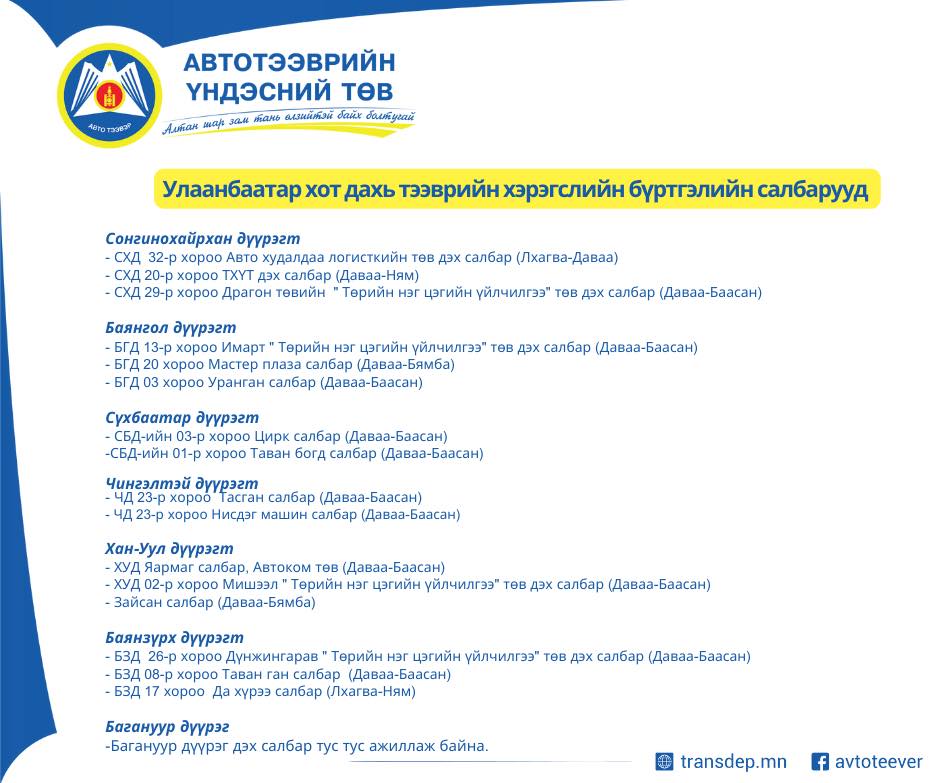 АВТО ТЭЭВЭР

АВТОТЭЭВРИЙН
ҮНДЭСНИЙ ТӨВ
Алтан шар зам тань өлзийтэй байх болтугай

Улаанбаатар хот дахь тээврийн хэрэгслийн бүртгэлийн салбарууд

Сонгинохайрхан дүүрэгт
- СХД 32-р хороо Авто худалдаа логисткийн төв дэх салбар (Лхагва-Даваа)
- СХД 20-р хороо ТХҮТ дэх салбар (Даваа-Ням)
- СХД 29-р хороо Драгон төвийн " Төрийн нэг цэгийн үйлчилгээ" төв дэх салбар (Даваа-Баасан)

Баянгол дүүрэгт
- БГД 13-р хороо Имарт " Төрийн нэг цэгийн үйлчилгээ" төв дэх салбар (Даваа-Баасан)
- БГД 20 хороо Мастер плаза салбар (Даваа-Бямба)
- БГД 03 хороо Уранган салбар (Даваа-Баасан)

Сүхбаатар дүүрэгт
- СБД-ийн 03-р хороо Цирк салбар (Даваа-Баасан)
-СБД-ийн 01-р хороо Таван богд салбар (Даваа-Баасан)

Чингэлтэй дүүрэгт
- ЧД 23-р хороо Тасган салбар (Даваа-Баасан)
- ЧД 23-р хороо Нисдэг машин салбар (Даваа-Баасан)

Хан-Уул дүүрэгт
- ХУД Яармаг салбар, Автоком төв (Даваа-Баасан)
- ХУД 02-р хороо Мишээл " Төрийн нэг цэгийн үйлчилгээ" төв дэх салбар (Даваа-Баасан)
- Зайсан салбар (Даваа-Бямба)

Баянзүрх дүүрэгт
- БЗД 26-р хороо Дүнжингарав " Төрийн нэг цэгийн үйлчилгээ" төв дэх салбар (Даваа-Баасан)
- БЗД 08-р хороо Таван ган салбар (Даваа-Баасан)
- БЗД 17 хороо Да хүрээ салбар (Лхагва-Ням)

Багануур дүүрэг
-Багануур дүүрэг дэх салбар тус тус ажиллаж байна.

transdep.mn
avtoteever